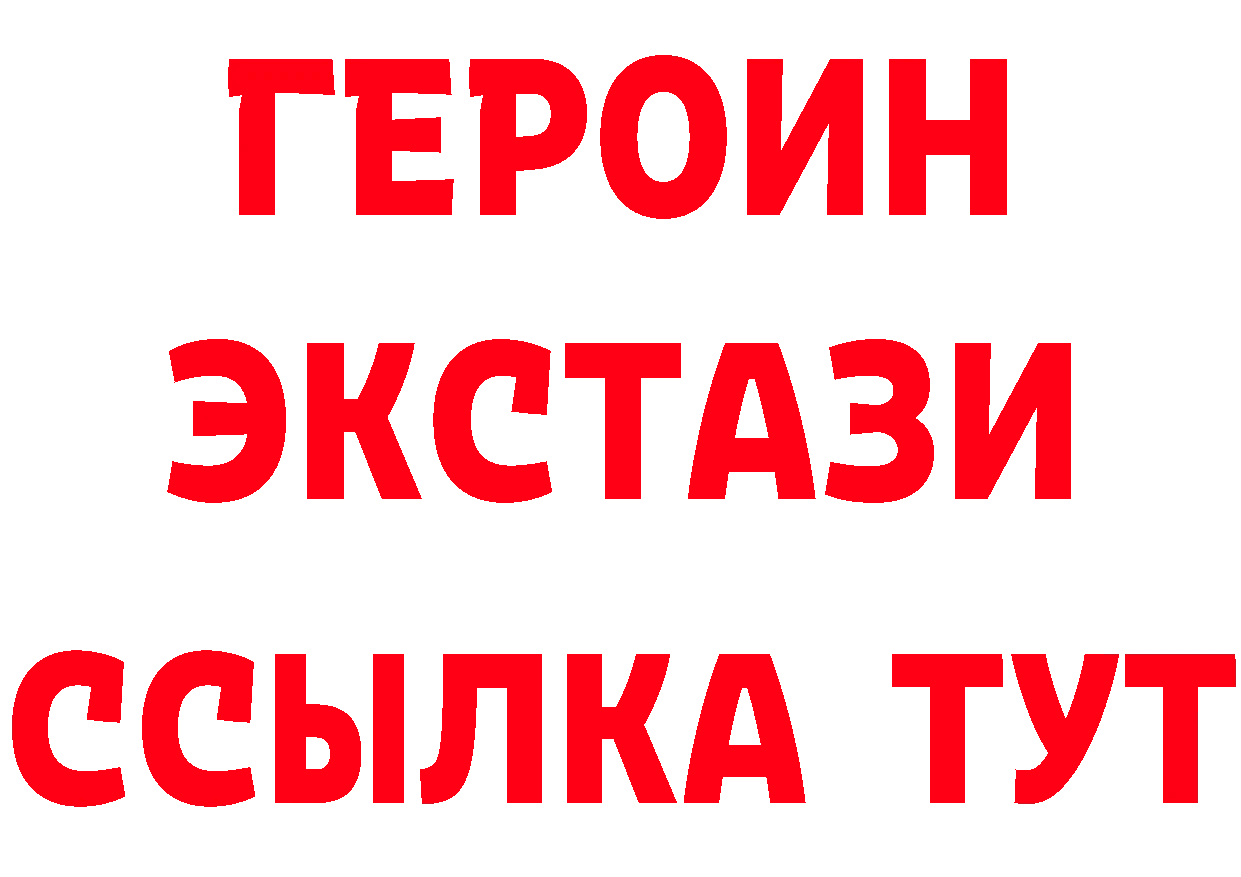 ГЕРОИН
ЭКСТАЗИ
ССЫЛКА ТУТ